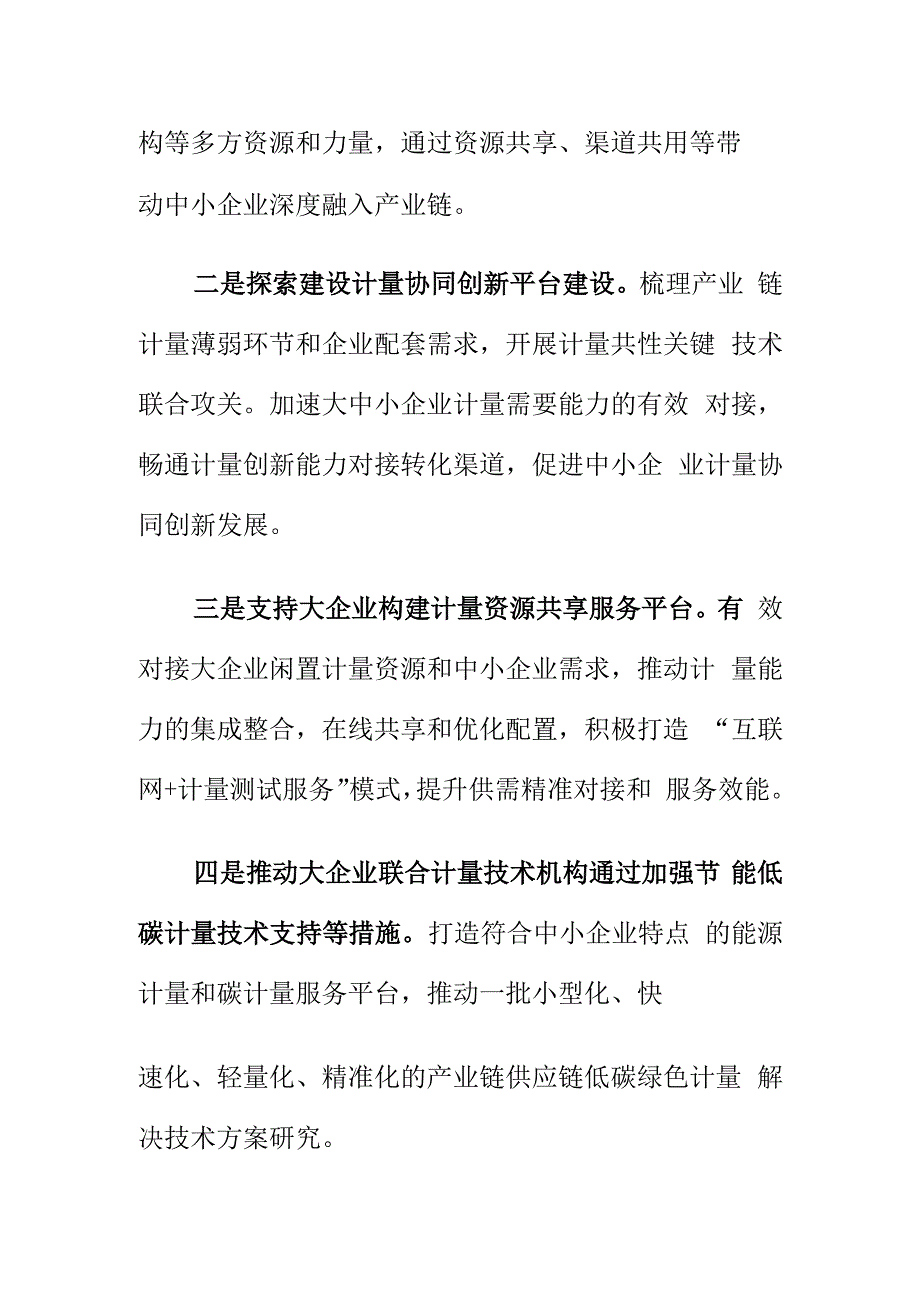 构等多方资源和力量，通过资源共享、渠道共用等带动中小企业深度融入产业链。

二是探索建设计量协同创新平台建设。梳理产业 链计量薄弱环节和企业配套需求，开展计量共性关键 技术联合攻关。加速大中小企业计量需要能力的有效 对接，畅通计量创新能力对接转化渠道，促进中小企 业计量协同创新发展。

三是支持大企业构建计量资源共享服务平台。有 效对接大企业闲置计量资源和中小企业需求，推动计 量能力的集成整合，在线共享和优化配置，积极打造 “互联网+计量测试服务”模式，提升供需精准对接和 服务效能。

四是推动大企业联合计量技术机构通过加强节 能低碳计量技术支持等措施。打造符合中小企业特点 的能源计量和碳计量服务平台，推动一批小型化、快

速化、轻量化、精准化的产业链供应链低碳绿色计量 解决技术方案研究。